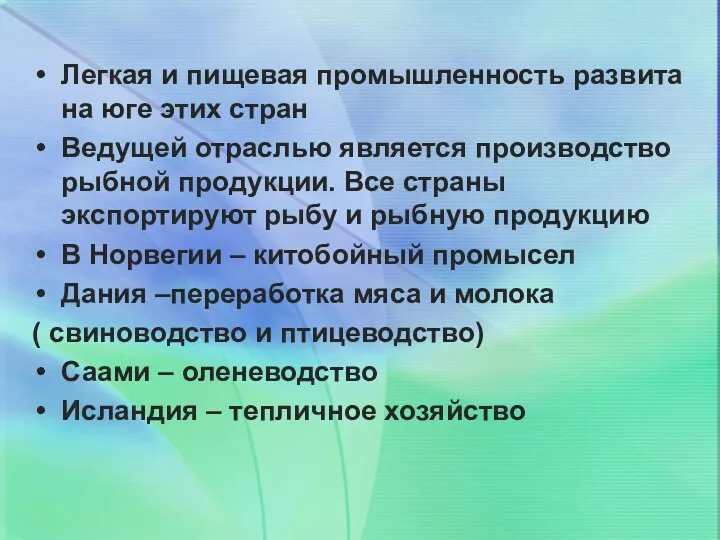 • Легкая и пищевая промышленность развита на юге этих стран
• Ведущей отраслью является производство рыбной продукции. Все страны экспортируют рыбу и рыбную продукцию
• В Норвегии – китобойный промысел
• Дания –переработка мяса и молока
( свиноводство и птицеводство)
• Саами – оленеводство
• Исландия – тепличное хозяйство